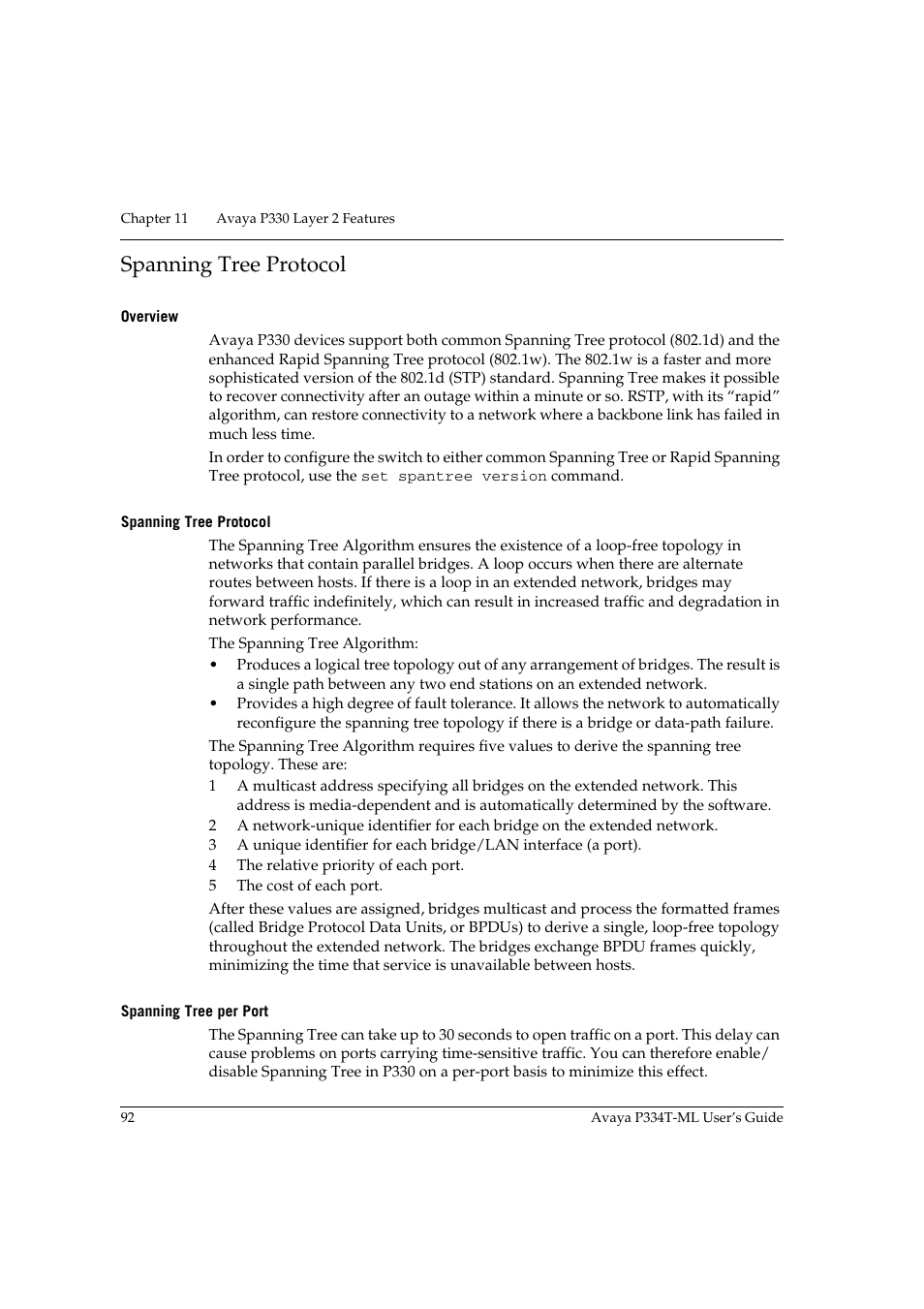 Chapter 11 Avaya P330 Layer 2 Features

Spanning Tree Protocol

Overview

Avaya P330 devices support both common Spanning Tree protocol (802.1d) and the enhanced Rapid Spanning Tree protocol (802.1w). The 802.1w is a faster and more sophisticated version of the 802.1d (STP) standard. Spanning Tree makes it possible to recover connectivity after an outage within a minute or so. RSTP, with its “rapid” algorithm, can restore connectivity to a network where a backbone link has failed in much less time.

In order to configure the switch to either common Spanning Tree or Rapid Spanning Tree protocol, use the set spantree version command.

Spanning Tree Protocol

The Spanning Tree Algorithm ensures the existence of a loop-free topology in networks that contain parallel bridges. A loop occurs when there are alternate routes between hosts. If there is a loop in an extended network, bridges may forward traffic indefinitely, which can result in increased traffic and degradation in network performance.

The Spanning Tree Algorithm:

• Produces a logical tree topology out of any arrangement of bridges. The result is a single path between any two end stations on an extended network.
• Provides a high degree of fault tolerance. It allows the network to automatically reconfigure the spanning tree topology if there is a bridge or data-path failure.

The Spanning Tree Algorithm requires five values to derive the spanning tree topology. These are:

1 A multicast address specifying all bridges on the extended network. This address is media-dependent and is automatically determined by the software.
2 A network-unique identifier for each bridge on the extended network.
3 A unique identifier for each bridge/LAN interface (a port).
4 The relative priority of each port.
5 The cost of each port.

After these values are assigned, bridges multicast and process the formatted frames (called Bridge Protocol Data Units, or BPDUs) to derive a single, loop-free topology throughout the extended network. The bridges exchange BPDU frames quickly, minimizing the time that service is unavailable between hosts.

Spanning Tree per Port

The Spanning Tree can take up to 30 seconds to open traffic on a port. This delay can cause problems on ports carrying time-sensitive traffic. You can therefore enable/disable Spanning Tree in P330 on a per-port basis to minimize this effect.

92 Avaya P334T-ML User’s Guide